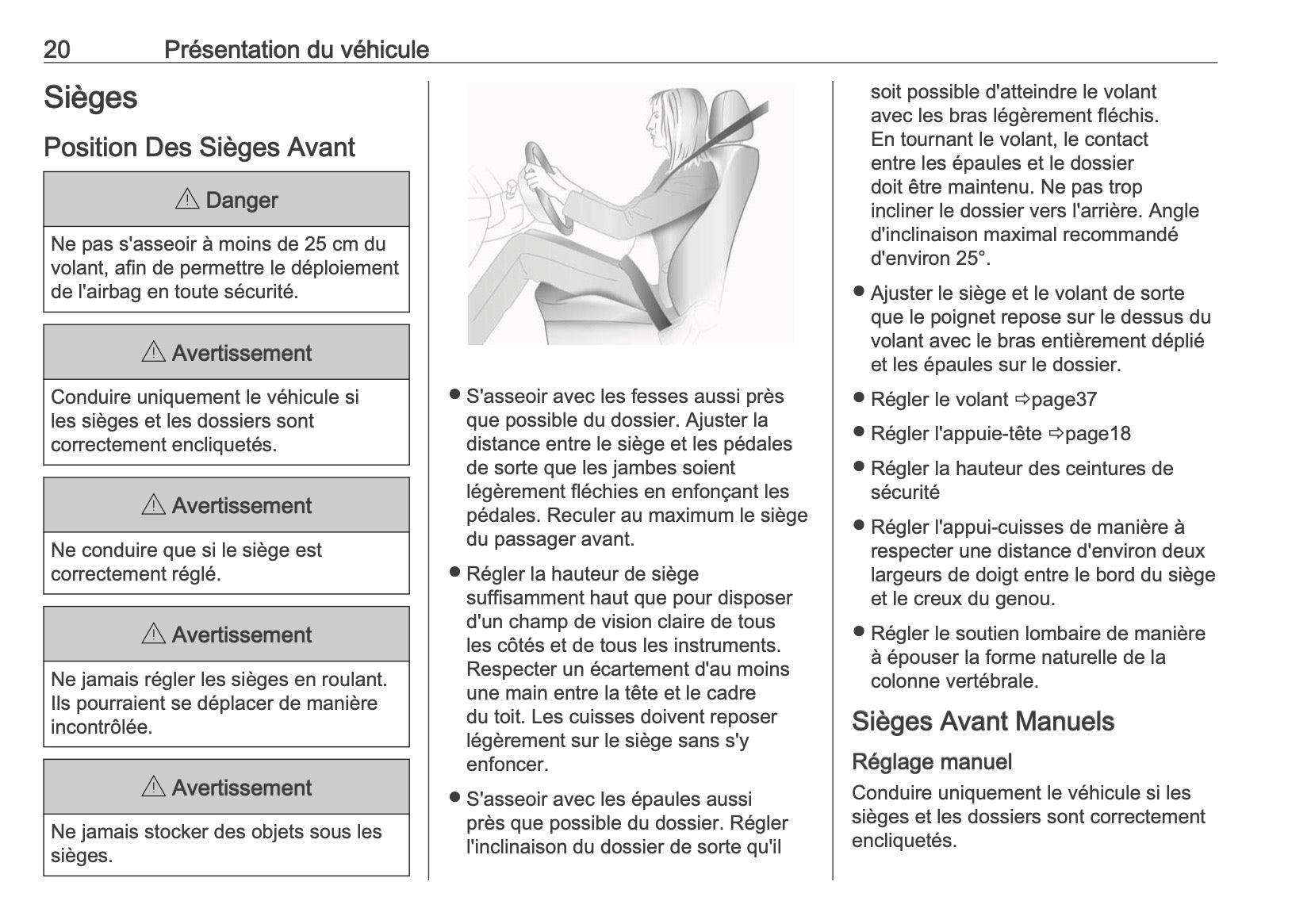 20 Présentation du véhicule

Sièges

Position Des Sièges Avant

⚠ Danger

Ne pas s'asseoir à moins de 25 cm du volant, afin de permettre le déploiement de l'airbag en toute sécurité.

⚠ Avertissement

Conduire uniquement le véhicule si les sièges et les dossiers sont correctement encliquetés.

⚠ Avertissement

Ne conduire que si le siège est correctement réglé.

⚠ Avertissement

Ne jamais régler les sièges en roulant. Ils pourraient se déplacer de manière incontrôlée.

⚠ Avertissement

Ne jamais stocker des objets sous les sièges.

● S'asseoir avec les fesses aussi près que possible du dossier. Ajuster la distance entre le siège et les pédales de sorte que les jambes soient légèrement fléchies en enfonçant les pédales. Reculer au maximum le siège du passager avant.

● Régler la hauteur de siège suffisamment haut que pour disposer d'un champ de vision claire de tous les côtés et de tous les instruments. Respecter un écartement d'au moins une main entre la tête et le cadre du toit. Les cuisses doivent reposer légèrement sur le siège sans s'y enfoncer.

● S'asseoir avec les épaules aussi près que possible du dossier. Régler l'inclinaison du dossier de sorte qu'il soit possible d'atteindre le volant avec les bras légèrement fléchis. En tournant le volant, le contact entre les épaules et le dossier doit être maintenu. Ne pas trop incliner le dossier vers l'arrière. Angle d'inclinaison maximal recommandé d'environ 25°.

● Ajuster le siège et le volant de sorte que le poignet repose sur le dessus du volant avec le bras entièrement déplié et les épaules sur le dossier.

● Régler le volant ⇨page37

● Régler l'appuie-tête ⇨page18

● Régler la hauteur des ceintures de sécurité

● Régler l'appui-cuisses de manière à respecter une distance d'environ deux largeurs de doigt entre le bord du siège et le creux du genou.

● Régler le soutien lombaire de manière à épouser la forme naturelle de la colonne vertébrale.

Sièges Avant Manuels

Réglage manuel

Conduire uniquement le véhicule si les sièges et les dossiers sont correctement encliquetés.